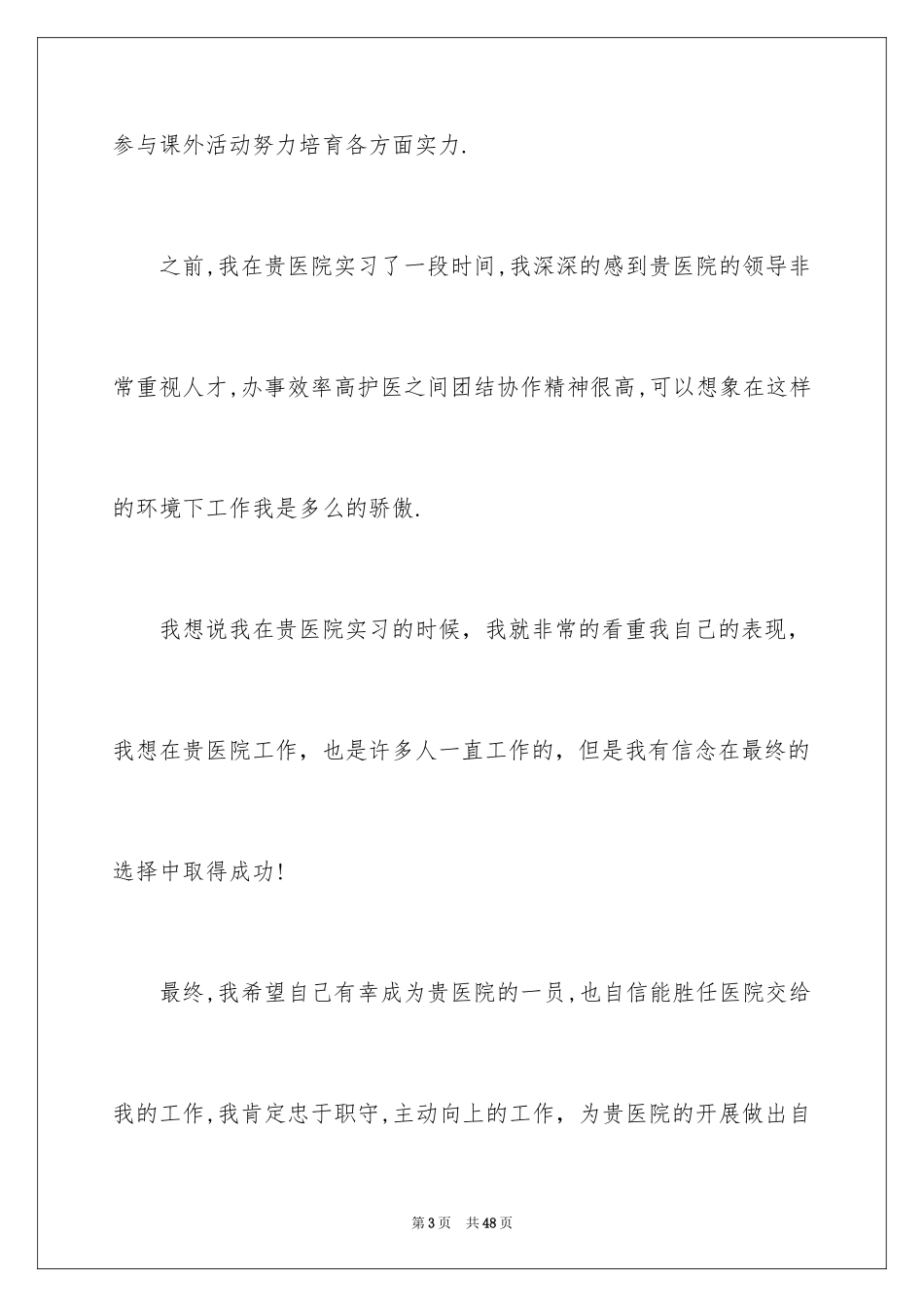 参与课外活动努力培育各方面实力.

之前,我在贵医院实习了一段时间,我深深的感到贵医院的领导非常重视人才,办事效率高护医之间团结协作精神很高,可以想象在这样的环境下工作我是多么的骄傲.

我想说我在贵医院实习的时候，我就非常的看重我自己的表现，我想在贵医院工作，也是许多人一直工作的，但是我有信念在最终的选择中取得成功!

最终,我希望自己有幸成为贵医院的一员,也自信能胜任医院交给我的工作,我肯定忠于职守,主动向上的工作，为贵医院的开展做出自

第3页 共48页